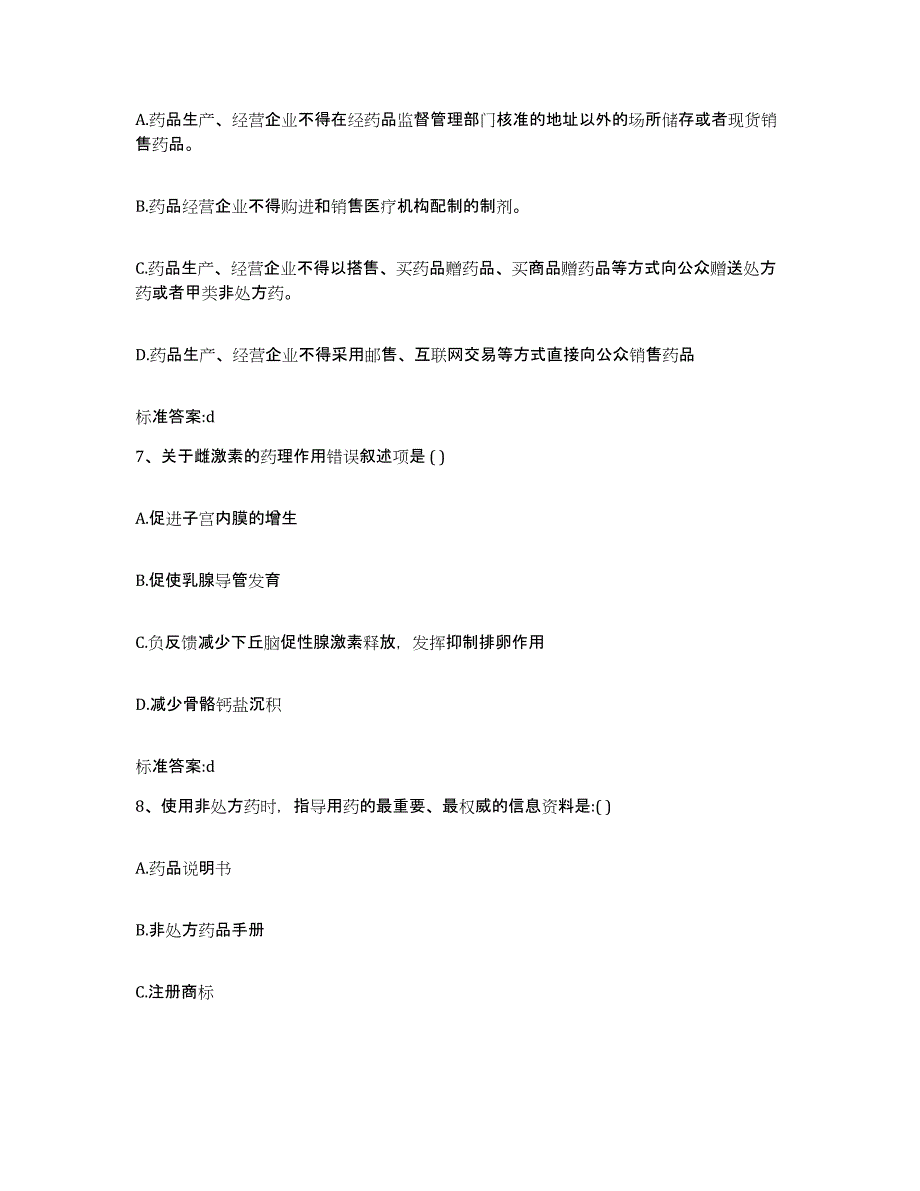 A.药品生产、经营企业不得在经药品监督管理部门核准的地址以外的场所储存或者现货销售药品。

B.药品经营企业不得购进和销售医疗机构配制的制剂。

C.药品生产、经营企业不得以搭售、买药品赠药品、买商品赠药品等方式向公众赠送处方药或者甲类非处方药。

D.药品生产、经营企业不得采用邮售、互联网交易等方式直接向公众销售药品

标准答案:d

7、关于雌激素的药理作用错误叙述项是 ( )

A.促进子宫内膜的增生

B.促使乳腺导管发育

C.负反馈减少下丘脑促性腺激素释放，发挥抑制排卵作用

D.减少骨骼钙盐沉积

标准答案:d

8、使用非处方药时，指导用药的最重要、最权威的信息资料是:( )

A.药品说明书

B.非处方药品手册

C.注册商标